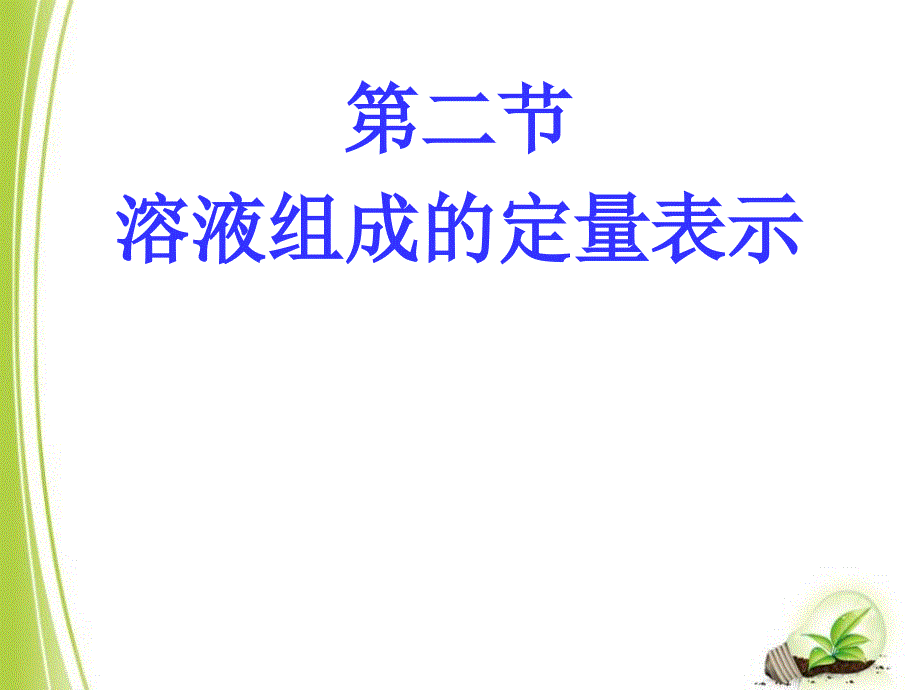 第二节
溶液组成的定量表示